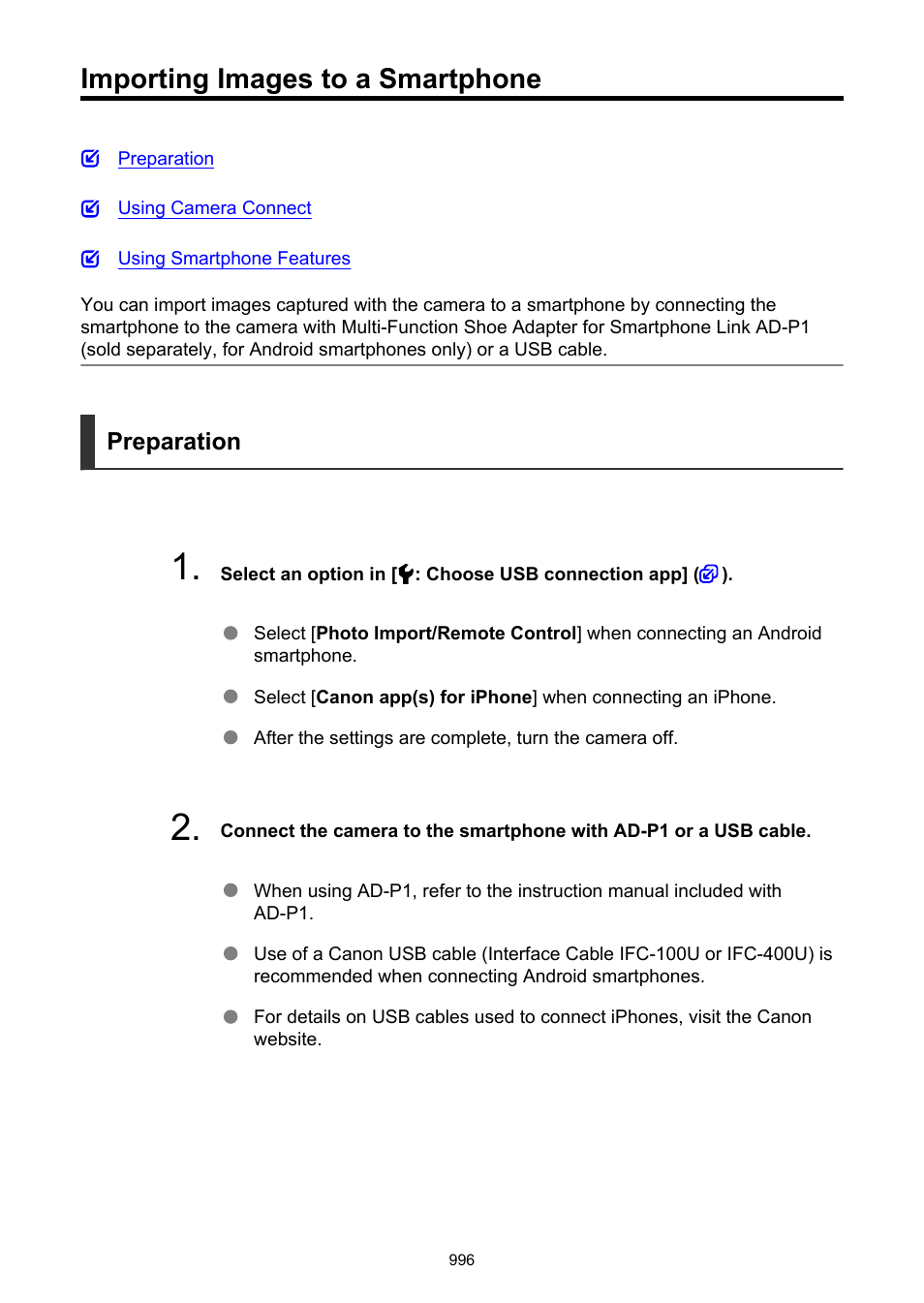 Importing Images to a Smartphone

Preparation

Using Camera Connect

Using Smartphone Features

You can import images captured with the camera to a smartphone by connecting the smartphone to the camera with Multi-Function Shoe Adapter for Smartphone Link AD-P1 (sold separately, for Android smartphones only) or a USB cable.

Preparation

1. Select an option in [: Choose USB connection app] ().

Select [Photo Import/Remote Control] when connecting an Android smartphone.

Select [Canon app(s) for iPhone] when connecting an iPhone.

After the settings are complete, turn the camera off.

2. Connect the camera to the smartphone with AD-P1 or a USB cable.

When using AD-P1, refer to the instruction manual included with AD-P1.

Use of a Canon USB cable (Interface Cable IFC-100U or IFC-400U) is recommended when connecting Android smartphones.

For details on USB cables used to connect iPhones, visit the Canon website.

996